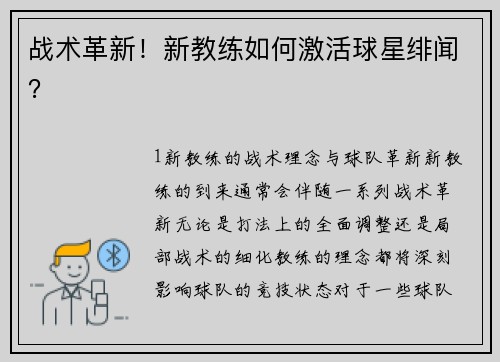 战术革新！新教练如何激活球星绯闻？

1新教练的战术理念与球队革新新教练的到来通常会伴随一系列战术革新无论是打法上的全面调整还是局部战术的细化教练的理念都将深刻影响球队的竞技状态对于一些球队